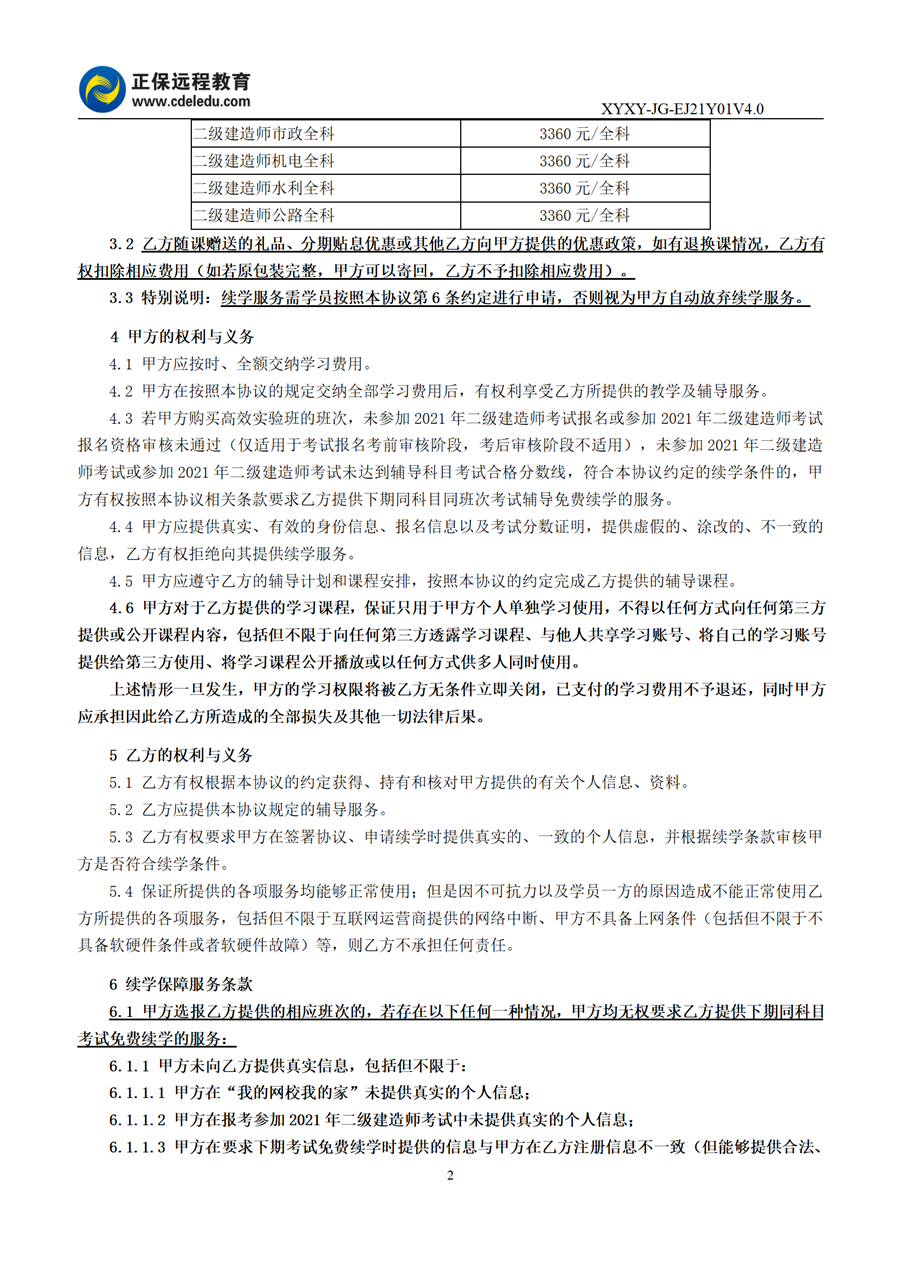 正保远程教育
www.cdeledu.com

XYXY-JG-EJ21Y01V4.0

| 二级建造师市政全科 | 3360 元/全科 |
|---|---|
| 二级建造师机电全科 | 3360 元/全科 |
| 二级建造师水利全科 | 3360 元/全科 |
| 二级建造师公路全科 | 3360 元/全科 |

3.2 乙方随课赠送的礼品、分期贴息优惠或其他乙方向甲方提供的优惠政策，如有退换课情况，乙方有权扣除相应费用（如若原包装完整，甲方可以寄回，乙方不予扣除相应费用）。

3.3 特别说明：续学服务需学员按照本协议第 6 条约定进行申请，否则视为甲方自动放弃续学服务。

4 甲方的权利与义务

4.1 甲方应按时、全额交纳学习费用。

4.2 甲方在按照本协议的规定交纳全部学习费用后，有权利享受乙方所提供的教学及辅导服务。

4.3 若甲方购买高效实验班的班次，未参加 2021 年二级建造师考试报名或参加 2021 年二级建造师考试报名资格审核未通过（仅适用于考试报名考前审核阶段，考后审核阶段不适用），未参加 2021 年二级建造师考试或参加 2021 年二级建造师考试未达到辅导科目考试合格分数线，符合本协议约定的续学条件的，甲方有权按照本协议相关条款要求乙方提供下期同科目同班次考试辅导免费续学的服务。

4.4 甲方应提供真实、有效的身份信息、报名信息以及考试分数证明，提供虚假的、涂改的、不一致的信息，乙方有权拒绝向其提供续学服务。

4.5 甲方应遵守乙方的辅导计划和课程安排，按照本协议的约定完成乙方提供的辅导课程。

4.6 甲方对于乙方提供的学习课程，保证只用于甲方个人单独学习使用，不得以任何方式向任何第三方提供或公开课程内容，包括但不限于向任何第三方透露学习课程、与他人共享学习账号、将自己的学习账号提供给第三方使用、将学习课程公开播放或以任何方式供多人同时使用。

上述情形一旦发生，甲方的学习权限将被乙方无条件立即关闭，已支付的学习费用不予退还，同时甲方应承担因此给乙方所造成的全部损失及其他一切法律后果。

5 乙方的权利与义务

5.1 乙方有权根据本协议的约定获得、持有和核对甲方提供的有关个人信息、资料。

5.2 乙方应提供本协议规定的辅导服务。

5.3 乙方有权要求甲方在签署协议、申请续学时提供真实的、一致的个人信息，并根据续学条款审核甲方是否符合续学条件。

5.4 保证所提供的各项服务均能够正常使用；但是因不可抗力以及学员一方的原因造成不能正常使用乙方所提供的各项服务，包括但不限于互联网运营商提供的网络中断、甲方不具备上网条件（包括但不限于不具备软硬件条件或者软硬件故障）等，则乙方不承担任何责任。

6 续学保障服务条款

6.1 甲方选报乙方提供的相应班次的，若存在以下任何一种情况，甲方均无权要求乙方提供下期同科目考试免费续学的服务：

6.1.1 甲方未向乙方提供真实信息，包括但不限于：

6.1.1.1 甲方在“我的网校我的家”未提供真实的个人信息；

6.1.1.2 甲方在报考参加 2021 年二级建造师考试中未提供真实的个人信息；

6.1.1.3 甲方在要求下期考试免费续学时提供的信息与甲方在乙方注册信息不一致（但能够提供合法、

2